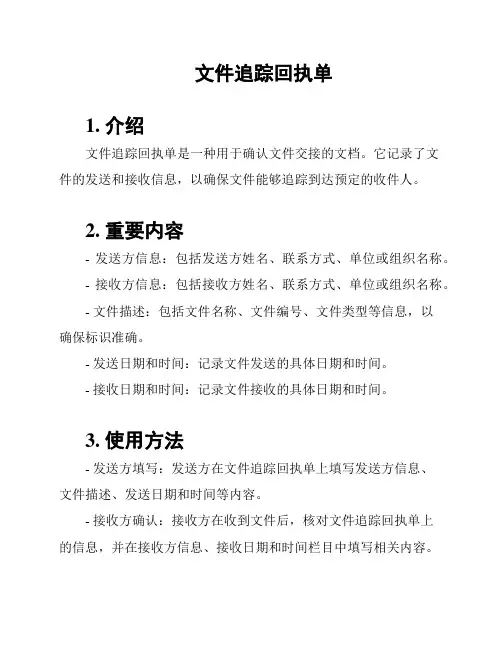 文件追踪回执单

1. 介绍

文件追踪回执单是一种用于确认文件交接的文档。它记录了文件的发送和接收信息，以确保文件能够追踪到达预定的收件人。

2. 重要内容

- 发送方信息：包括发送方姓名、联系方式、单位或组织名称。

- 接收方信息：包括接收方姓名、联系方式、单位或组织名称。

- 文件描述：包括文件名称、文件编号、文件类型等信息，以确保标识准确。

- 发送日期和时间：记录文件发送的具体日期和时间。

- 接收日期和时间：记录文件接收的具体日期和时间。

3. 使用方法

- 发送方填写：发送方在文件追踪回执单上填写发送方信息、文件描述、发送日期和时间等内容。

- 接收方确认：接收方在收到文件后，核对文件追踪回执单上的信息，并在接收方信息、接收日期和时间栏目中填写相关内容。